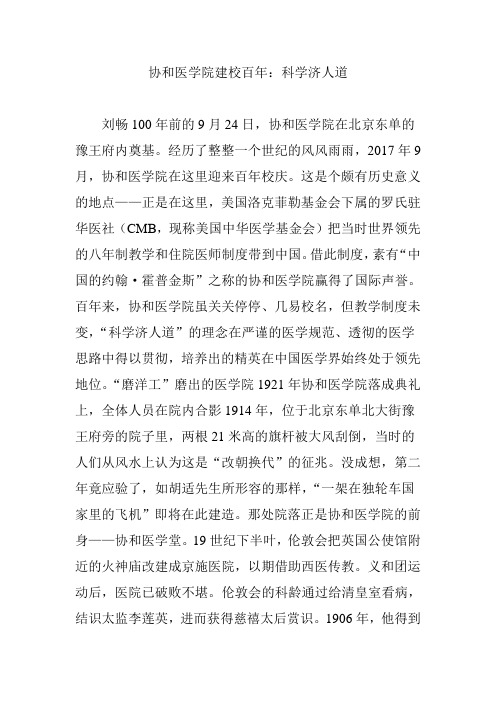 协和医学院建校百年：科学济人道

刘畅 100 年前的 9 月 24 日，协和医学院在北京东单的豫王府内奠基。经历了整整一个世纪的风风雨雨，2017 年 9 月，协和医学院在这里迎来百年校庆。这是个颇有历史意义的地点——正是在这里，美国洛克菲勒基金会下属的罗氏驻华医社（CMB，现称美国中华医学基金会）把当时世界领先的八年制教学和住院医师制度带到中国。借此制度，素有“中国的约翰·霍普金斯”之称的协和医学院赢得了国际声誉。百年来，协和医学院虽关关停停、几易校名，但教学制度未变，“科学济人道”的理念在严谨的医学规范、透彻的医学思路中得以贯彻，培养出的精英在中国医学界始终处于领先地位。“磨洋工”磨出的医学院 1921 年协和医学院落成典礼上，全体人员在院内合影 1914 年，位于北京东单北大街豫王府旁的院子里，两根 21 米高的旗杆被大风刮倒，当时的人们从风水上认为这是“改朝换代”的征兆。没成想，第二年竟应验了，如胡适先生所形容的那样，“一架在独轮车国家里的飞机”即将在此建造。那处院落正是协和医学院的前身——协和医学堂。19 世纪下半叶，伦敦会把英国公使馆附近的火神庙改建成京施医院，以期借助西医传教。义和团运动后，医院已破败不堪。伦敦会的科龄通过给清皇室看病，结识太监李莲英，进而获得慈禧太后赏识。1906 年，他得到